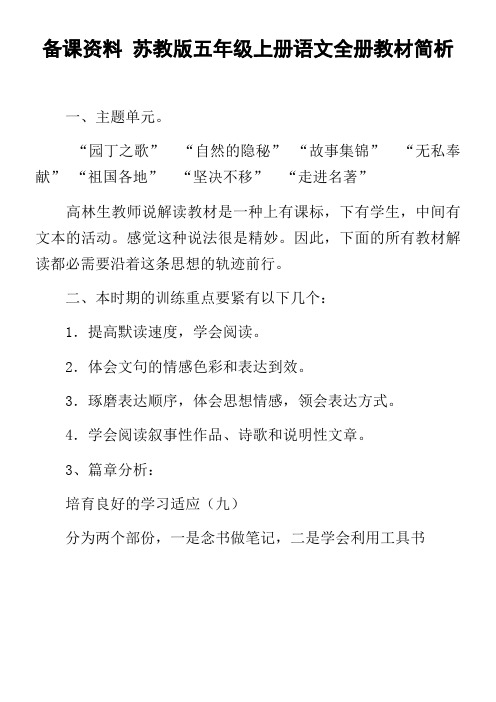 备课资料 苏教版五年级上册语文全册教材简析

一、主题单元。

“园丁之歌” “自然的隐秘” “故事集锦” “无私奉献” “祖国各地” “坚决不移” “走进名著”

高林生教师说解读教材是一种上有课标，下有学生，中间有文本的活动。感觉这种说法很是精妙。因此，下面的所有教材解读都必需要沿着这条思想的轨迹前行。

二、本时期的训练重点要紧有以下几个：

1．提高默读速度，学会阅读。

2．体会文句的情感色彩和表达到效。

3．琢磨表达顺序，体会思想情感，领会表达方式。

4．学会阅读叙事性作品、诗歌和说明性文章。

3、篇章分析：

培育良好的学习适应（九）

分为两个部份，一是念书做笔记，二是学会利用工具书